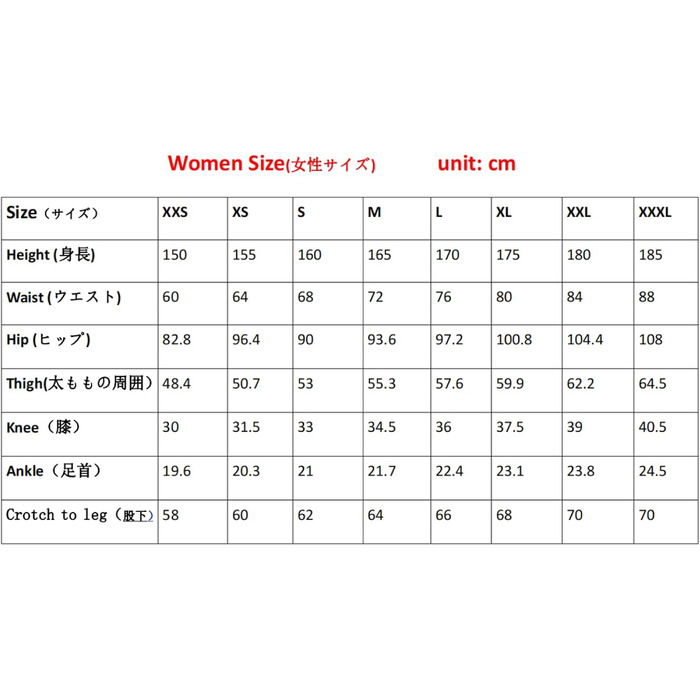 Women Size(女性サイズ) unit: cm

| Size（サイズ） | XXS | XS | S | M | L | XL | XXL | XXXL |
|---|---|---|---|---|---|---|---|---|
| Height (身長) | 150 | 155 | 160 | 165 | 170 | 175 | 180 | 185 |
| Waist (ウエスト) | 60 | 64 | 68 | 72 | 76 | 80 | 84 | 88 |
| Hip (ヒップ) | 82.8 | 96.4 | 90 | 93.6 | 97.2 | 100.8 | 104.4 | 108 |
| Thigh(太ももの周囲) | 48.4 | 50.7 | 53 | 55.3 | 57.6 | 59.9 | 62.2 | 64.5 |
| Knee（膝） | 30 | 31.5 | 33 | 34.5 | 36 | 37.5 | 39 | 40.5 |
| Ankle（足首） | 19.6 | 20.3 | 21 | 21.7 | 22.4 | 23.1 | 23.8 | 24.5 |
| Crotch to leg（股下） | 58 | 60 | 62 | 64 | 66 | 68 | 70 | 70 |